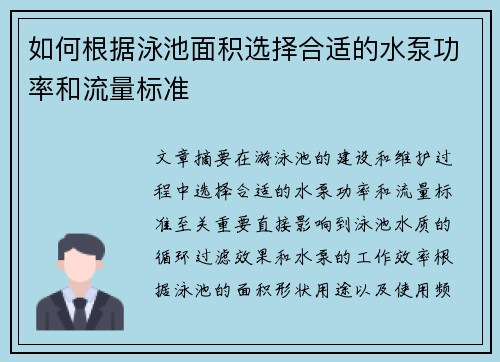 如何根据泳池面积选择合适的水泵功率和流量标准

文章摘要在游泳池的建设和维护过程中选择合适的水泵功率和流量标准至关重要直接影响到泳池水质的循环过滤效果和水泵的工作效率根据泳池的面积形状用途以及使用频